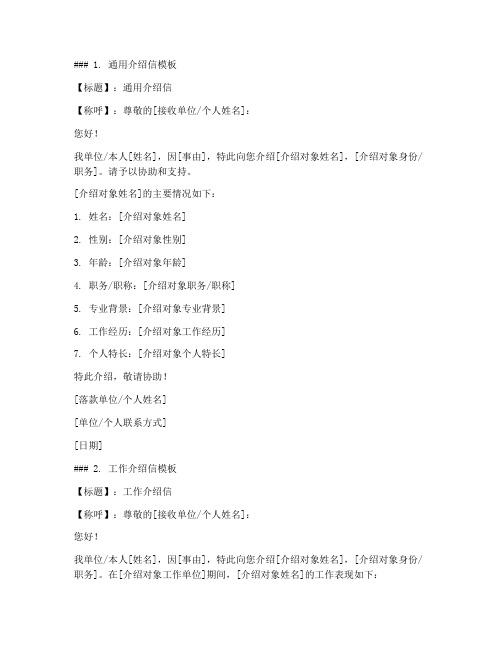 ### 1. 通用介绍信模板

【标题】：通用介绍信

【称呼】：尊敬的[接收单位/个人姓名]：

您好！

我单位/本人[姓名]，因[事由]，特此向您介绍[介绍对象姓名]，[介绍对象身份/职务]。请予以协助和支持。

[介绍对象姓名]的主要情况如下：

1. 姓名：[介绍对象姓名]

2. 性别：[介绍对象性别]

3. 年龄：[介绍对象年龄]

4. 职务/职称：[介绍对象职务/职称]

5. 专业背景：[介绍对象专业背景]

6. 工作经历：[介绍对象工作经历]

7. 个人特长：[介绍对象个人特长]

特此介绍，敬请协助！

[落款单位/个人姓名]

[单位/个人联系方式]

[日期]

### 2. 工作介绍信模板

【标题】：工作介绍信

【称呼】：尊敬的[接收单位/个人姓名]：

您好！

我单位/本人[姓名]，因[事由]，特此向您介绍[介绍对象姓名]，[介绍对象身份/职务]。在[介绍对象工作单位]期间，[介绍对象姓名]的工作表现如下：